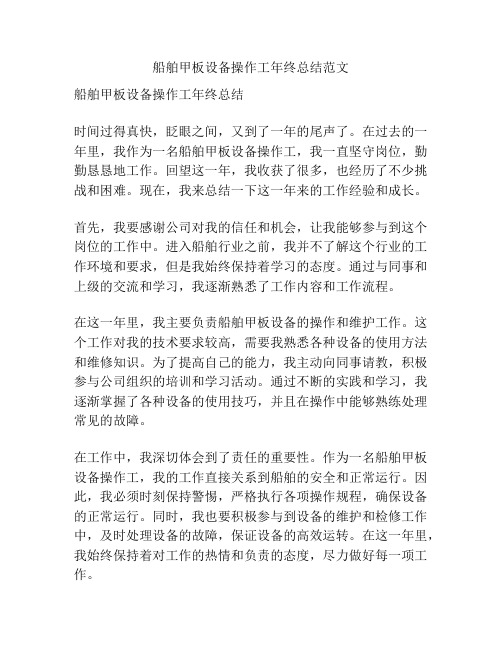 船舶甲板设备操作工年终总结范文

船舶甲板设备操作工年终总结

时间过得真快，眨眼之间，又到了一年的尾声了。在过去的一年里，我作为一名船舶甲板设备操作工，我一直坚守岗位，勤勤恳恳地工作。回望这一年，我收获了很多，也经历了不少挑战和困难。现在，我来总结一下这一年来的工作经验和成长。

首先，我要感谢公司对我的信任和机会，让我能够参与到这个岗位的工作中。进入船舶行业之前，我并不了解这个行业的工作环境和要求，但是我始终保持着学习的态度。通过与同事和上级的交流和学习，我逐渐熟悉了工作内容和工作流程。

在这一年里，我主要负责船舶甲板设备的操作和维护工作。这个工作对我的技术要求较高，需要我熟悉各种设备的使用方法和维修知识。为了提高自己的能力，我主动向同事请教，积极参与公司组织的培训和学习活动。通过不断的实践和学习，我逐渐掌握了各种设备的使用技巧，并且在操作中能够熟练处理常见的故障。

在工作中，我深切体会到了责任的重要性。作为一名船舶甲板设备操作工，我的工作直接关系到船舶的安全和正常运行。因此，我必须时刻保持警惕，严格执行各项操作规程，确保设备的正常运行。同时，我也要积极参与到设备的维护和检修工作中，及时处理设备的故障，保证设备的高效运转。在这一年里，我始终保持着对工作的热情和负责的态度，尽力做好每一项工作。